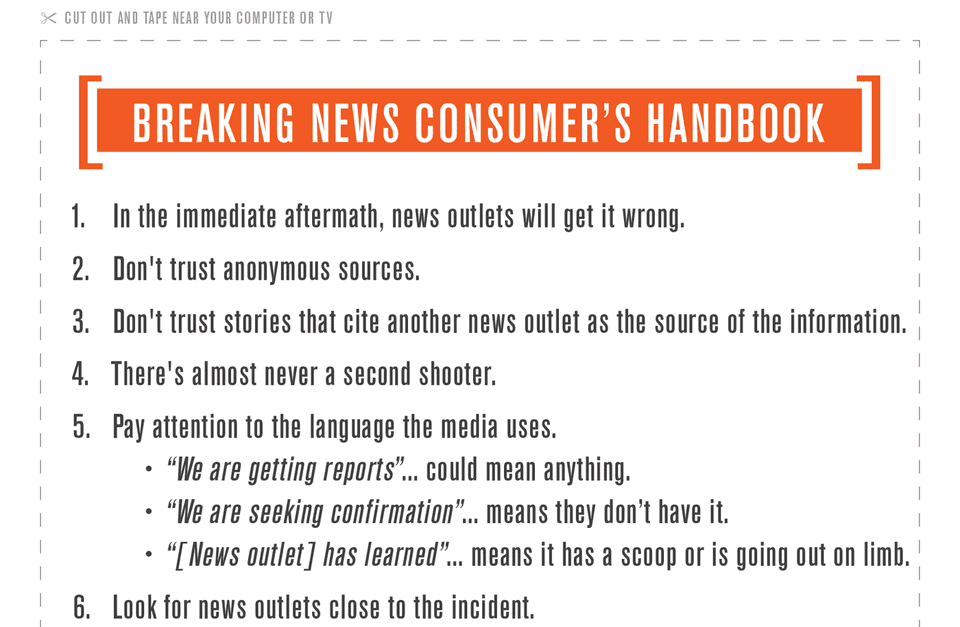 CUT OUT AND TAPE NEAR YOUR COMPUTER OR TV

BREAKING NEWS CONSUMER'S HANDBOOK

1. In the immediate aftermath, news outlets will get it wrong.

2. Don't trust anonymous sources.

3. Don't trust stories that cite another news outlet as the source of the information.

4. There's almost never a second shooter.

5. Pay attention to the language the media uses.
• "We are getting reports"... could mean anything.
• "We are seeking confirmation"... means they don't have it.
• "[News outlet] has learned"... means it has a scoop or is going out on limb.

6. Look for news outlets close to the incident.